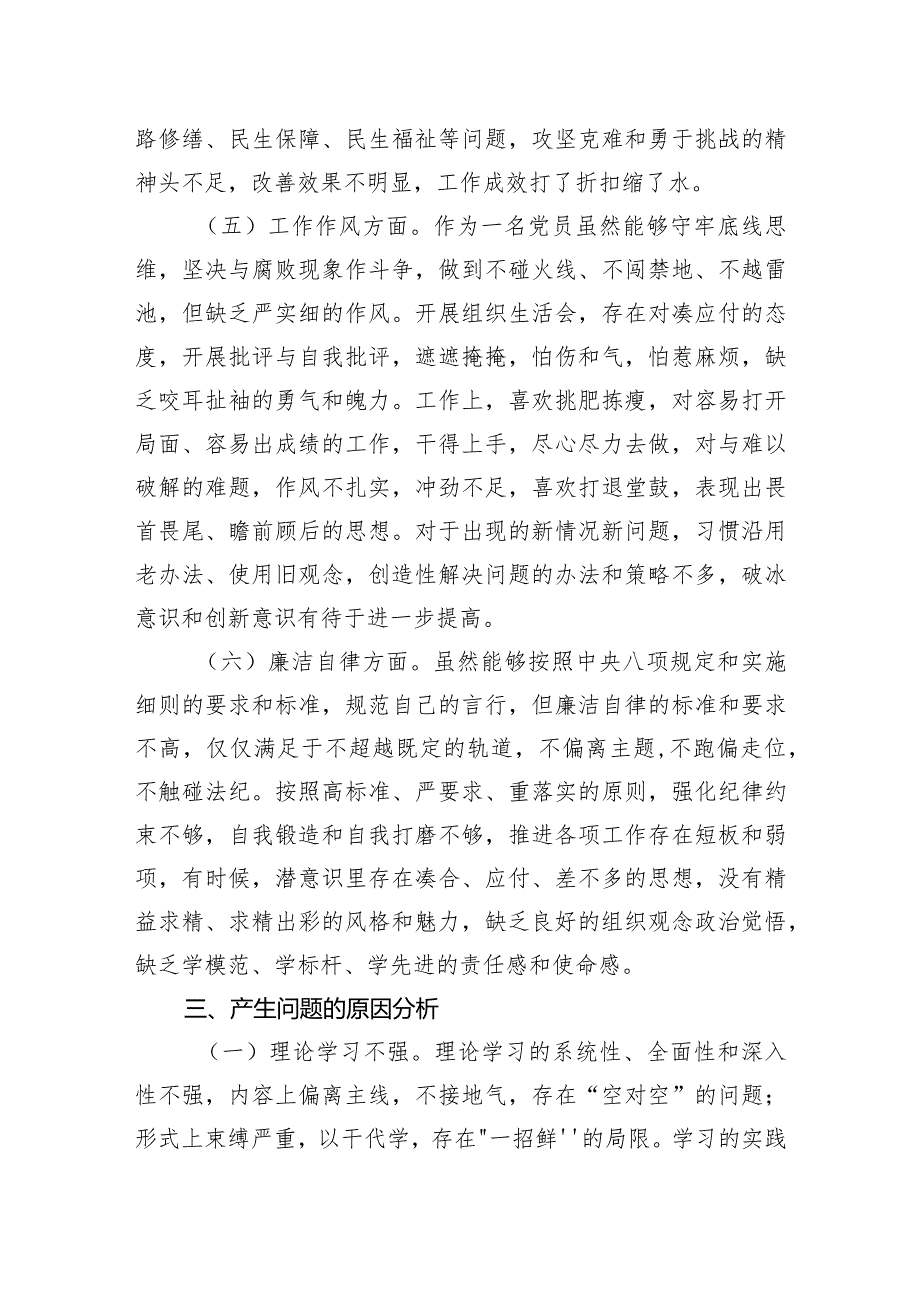 路修缮、民生保障、民生福祉等问题，攻坚克难和勇于挑战的精神头不足，改善效果不明显，工作成效打了折扣缩了水。

（五）工作作风方面。作为一名党员虽然能够守牢底线思维，坚决与腐败现象作斗争，做到不碰火线、不闯禁地、不越雷池，但缺乏严实细的作风。开展组织生活会，存在对凑应付的态度，开展批评与自我批评，遮遮掩掩，怕伤和气，怕惹麻烦，缺乏咬耳扯袖的勇气和魄力。工作上，喜欢挑肥拣瘦，对容易打开局面、容易出成绩的工作，干得上手，尽心尽力去做，对与难以破解的难题，作风不扎实，冲劲不足，喜欢打退堂鼓，表现出畏首畏尾、瞻前顾后的思想。对于出现的新情况新问题，习惯沿用老办法、使用旧观念，创造性解决问题的办法和策略不多，破冰意识和创新意识有待于进一步提高。

（六）廉洁自律方面。虽然能够按照中央八项规定和实施细则的要求和标准，规范自己的言行，但廉洁自律的标准和要求不高，仅仅满足于不超越既定的轨道，不偏离主题，不跑偏走位，不触碰法纪。按照高标准、严要求、重落实的原则，强化纪律约束不够，自我锻造和自我打磨不够，推进各项工作存在短板和弱项，有时候，潜意识里存在凑合、应付、差不多的思想，没有精益求精、求精出彩的风格和魅力，缺乏良好的组织观念政治觉悟，缺乏学模范、学标杆、学先进的责任感和使命感。

三、产生问题的原因分析

（一）理论学习不强。理论学习的系统性、全面性和深入性不强，内容上偏离主线，不接地气，存在“空对空”的问题；形式上束缚严重，以干代学，存在"一招鲜''的局限。学习的实践